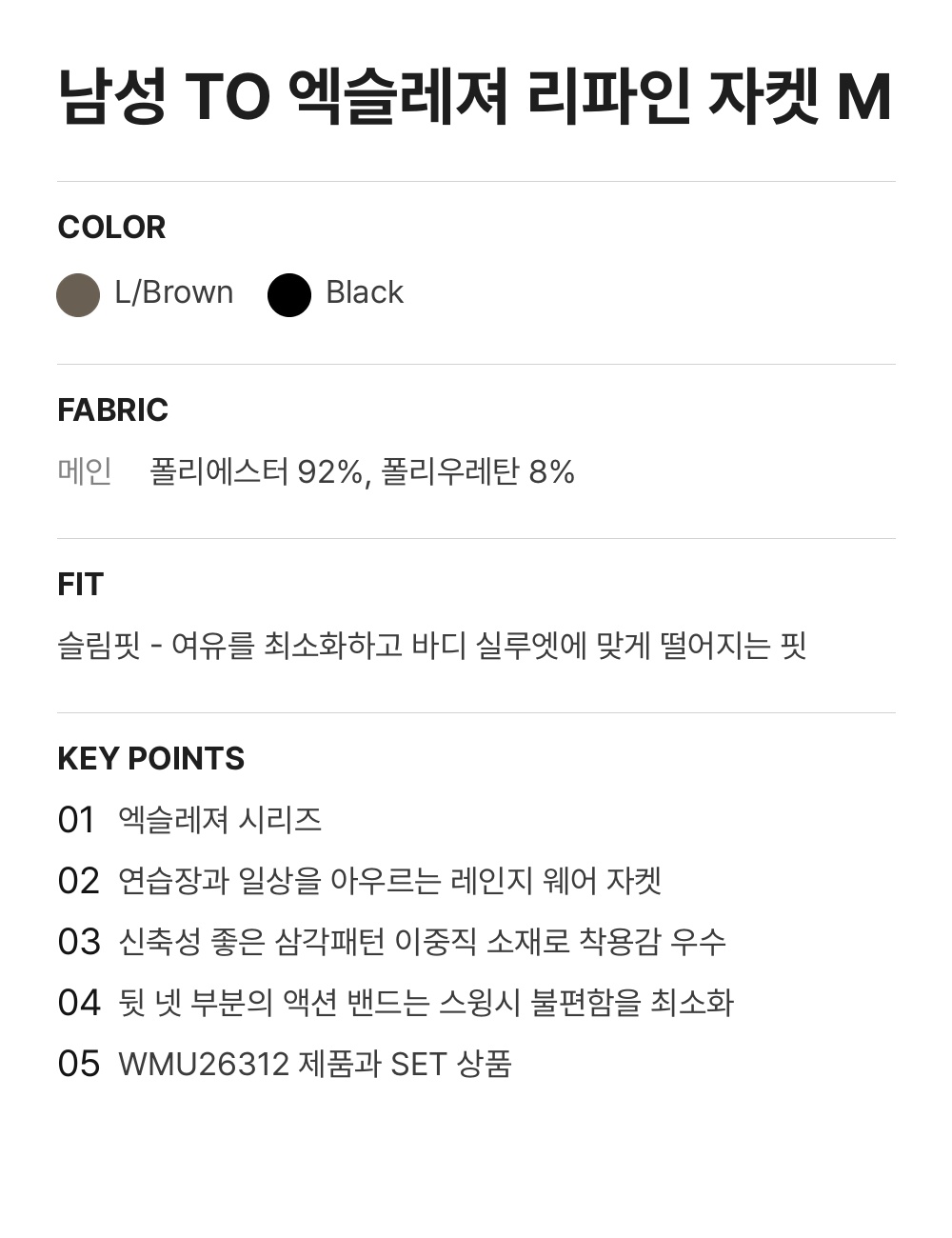 남성 TO 엑슬레져 리파인 자켓 M

COLOR

L/Brown Black

FABRIC

메인 폴리에스터 92%, 폴리우레탄 8%

FIT

슬림핏 - 여유를 최소화하고 바디 실루엣에 맞게 떨어지는 핏

KEY POINTS

01 엑슬레져 시리즈

02 연습장과 일상을 아우르는 레인지 웨어 자켓

03 신축성 좋은 삼각패턴 이중직 소재로 착용감 우수

04 뒷 넷 부분의 액션 밴드는 스윙시 불편함을 최소화

05 WMU26312 제품과 SET 상품